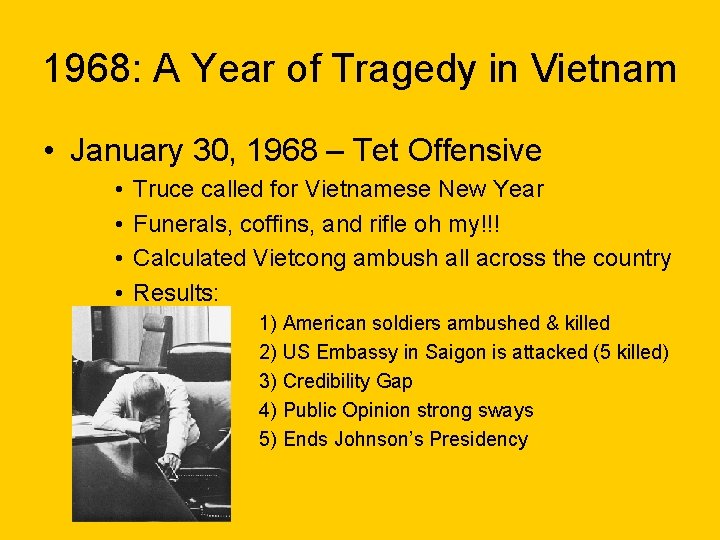 1968: A Year of Tragedy in Vietnam

• January 30, 1968 – Tet Offensive

• Truce called for Vietnamese New Year
• Funerals, coffins, and rifle oh my!!!
• Calculated Vietcong ambush all across the country
• Results:

1) American soldiers ambushed & killed
2) US Embassy in Saigon is attacked (5 killed)
3) Credibility Gap
4) Public Opinion strong sways
5) Ends Johnson's Presidency